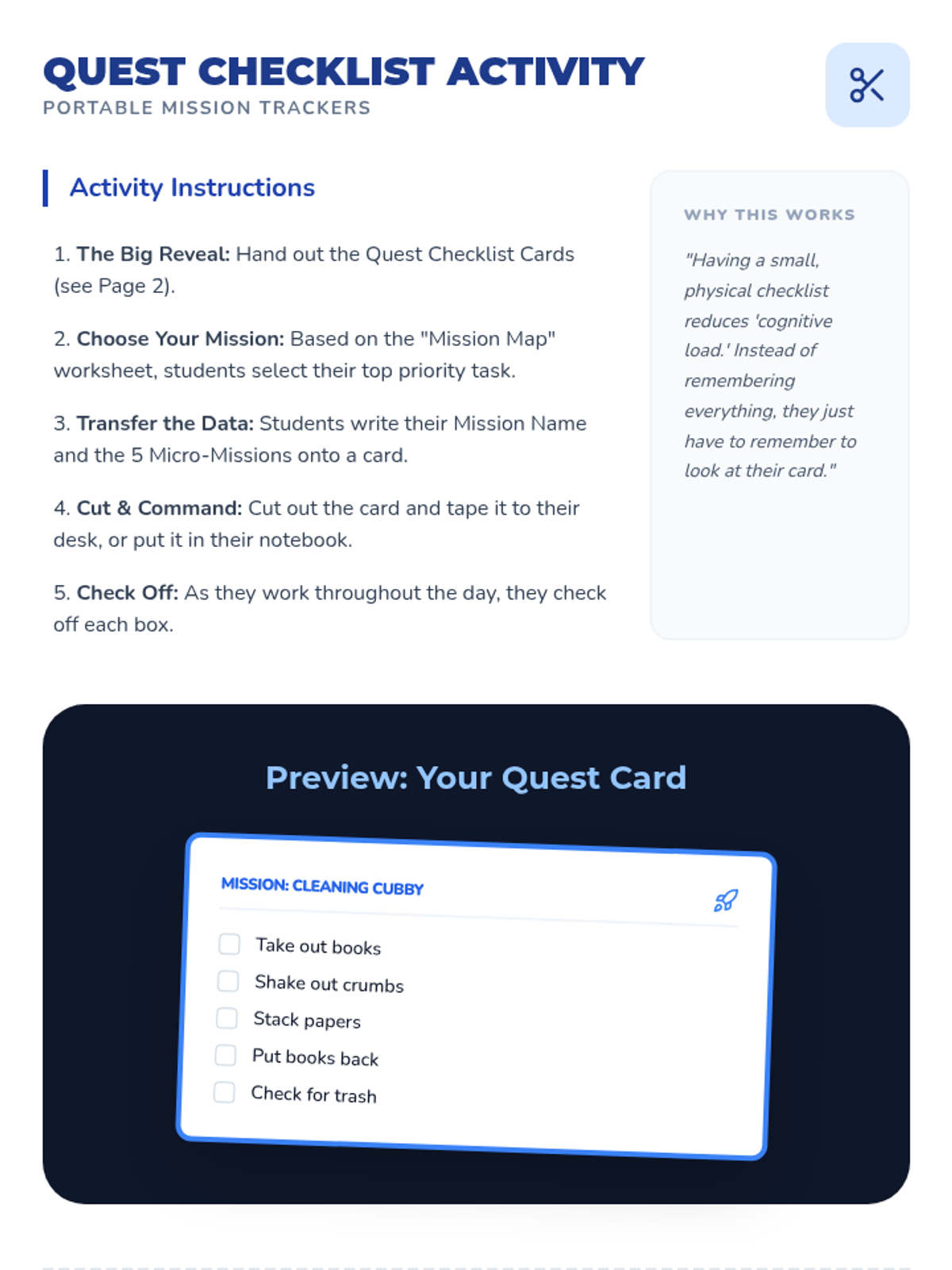 QUEST CHECKLIST ACTIVITY
PORTABLE MISSION TRACKERS

Activity Instructions

1. The Big Reveal: Hand out the Quest Checklist Cards (see Page 2).

2. Choose Your Mission: Based on the "Mission Map" worksheet, students select their top priority task.

3. Transfer the Data: Students write their Mission Name and the 5 Micro-Missions onto a card.

4. Cut & Command: Cut out the card and tape it to their desk, or put it in their notebook.

5. Check Off: As they work throughout the day, they check off each box.

WHY THIS WORKS

"Having a small, physical checklist reduces 'cognitive load.' Instead of remembering everything, they just have to remember to look at their card."

Preview: Your Quest Card

MISSION: CLEANING CUBBY

☐ Take out books
☐ Shake out crumbs
☐ Stack papers
☐ Put books back
☐ Check for trash